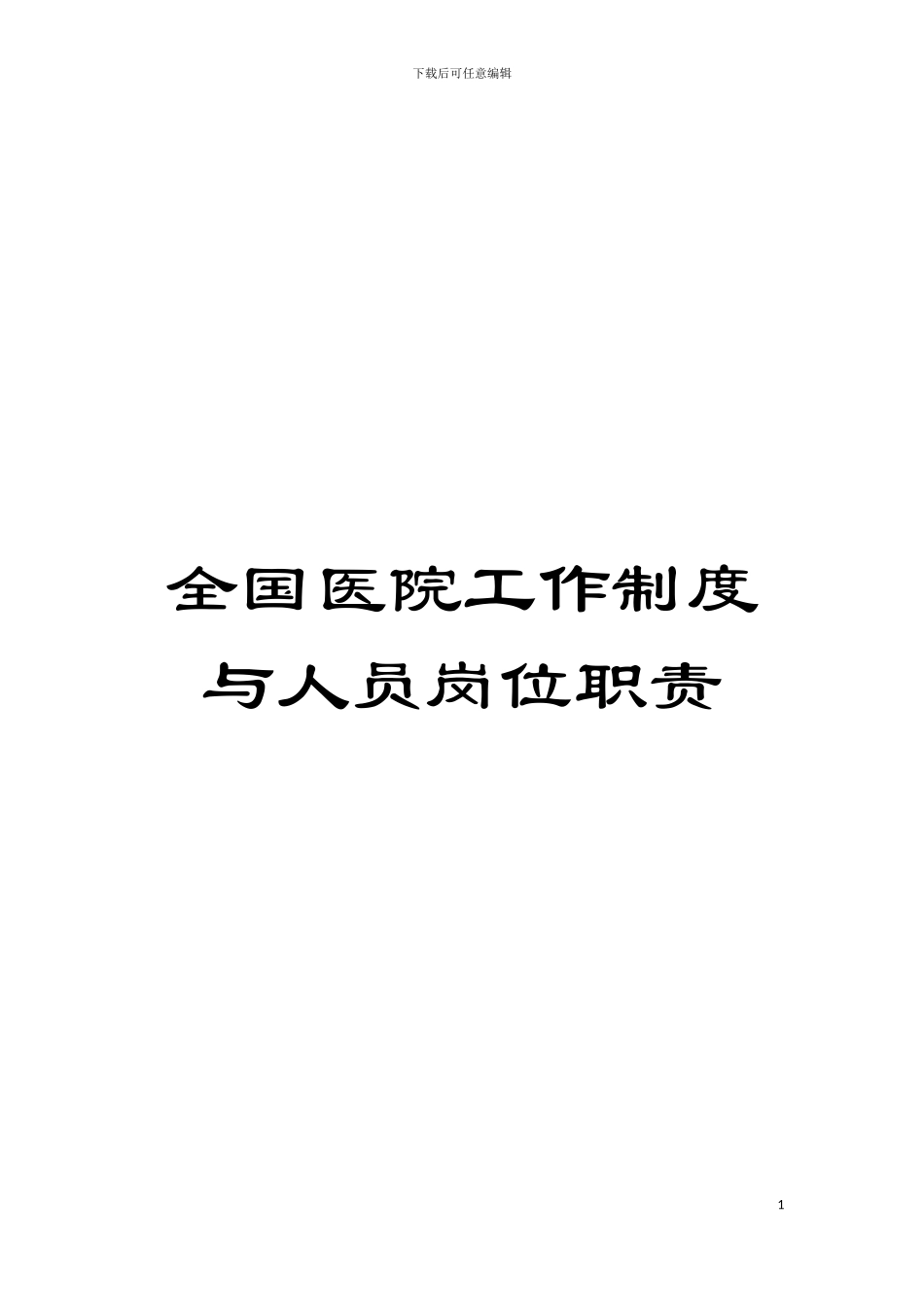 下载后可任意编辑

全国医院工作制度与人员岗位职责

1